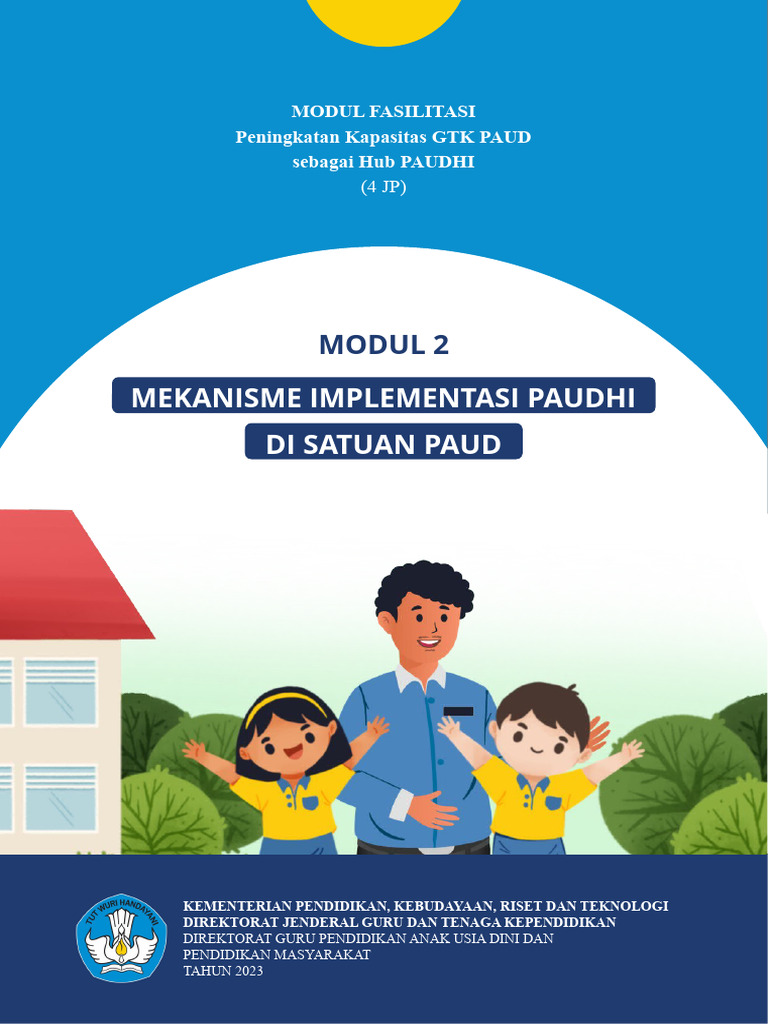 MODUL FASILITASI
Peningkatan Kapasitas GTK PAUD
sebagai Hub PAUDHI
(4 JP)

MODUL 2

MEKANISME IMPLEMENTASI PAUDHI
DI SATUAN PAUD

TUT WURI HANDAYANI

KEMENTERIAN PENDIDIKAN, KEBUDAYAAN, RISET DAN TEKNOLOGI
DIREKTORAT JENDERAL GURU DAN TENAGA KEPENDIDIKAN
DIREKTORAT GURU PENDIDIKAN ANAK USIA DINI DAN
PENDIDIKAN MASYARAKAT
TAHUN 2023